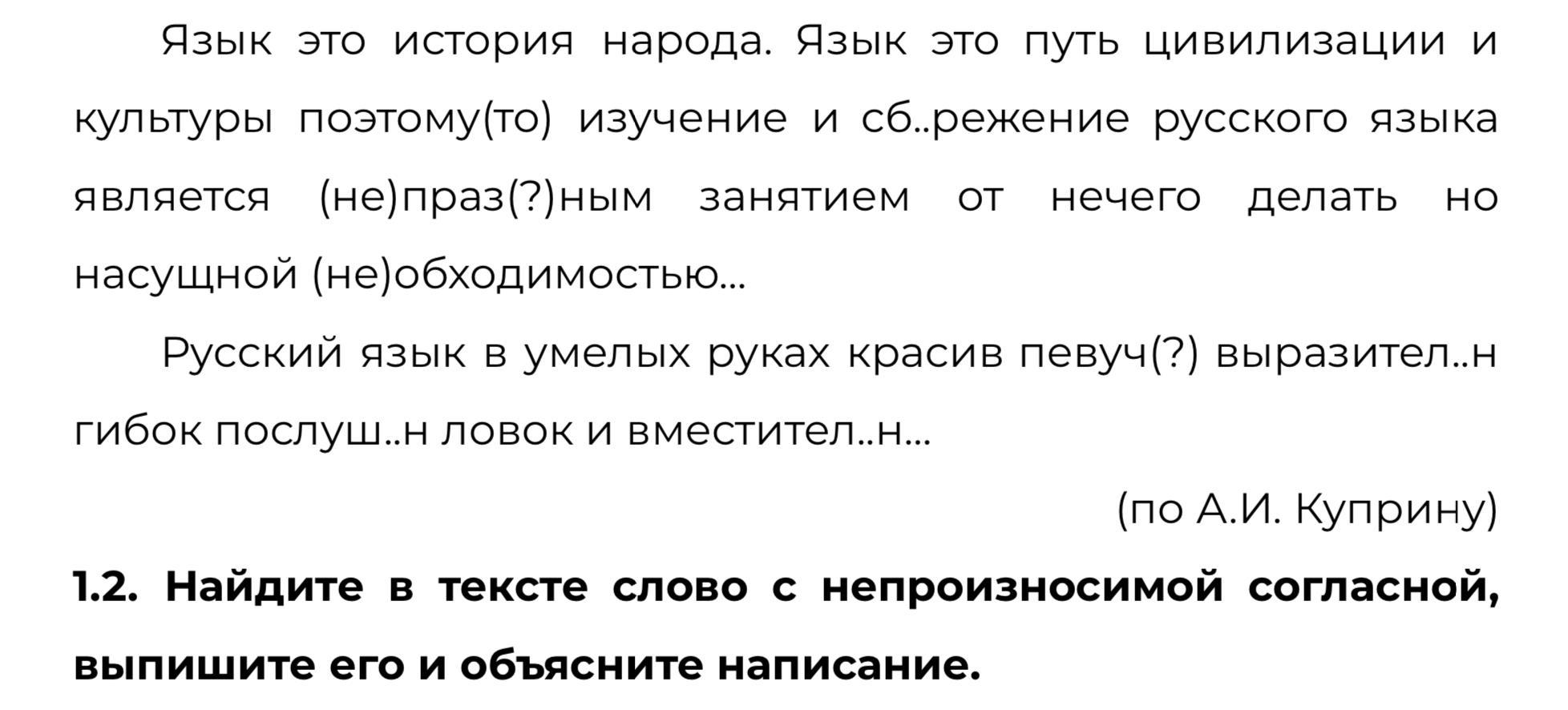 Язык это история народа. Язык это путь цивилизации и культуры поэтому(то) изучение и сб..режение русского языка является (не)праз(?)ным занятием от нечего делать но насущной (не)обходимостью...

Русский язык в умелых руках красив певуч(?) выразител..н гибок послуш..н ловок и вместител..н...

(по А.И. Куприну)

1.2. Найдите в тексте слово с непроизносимой согласной, выпишите его и объясните написание.